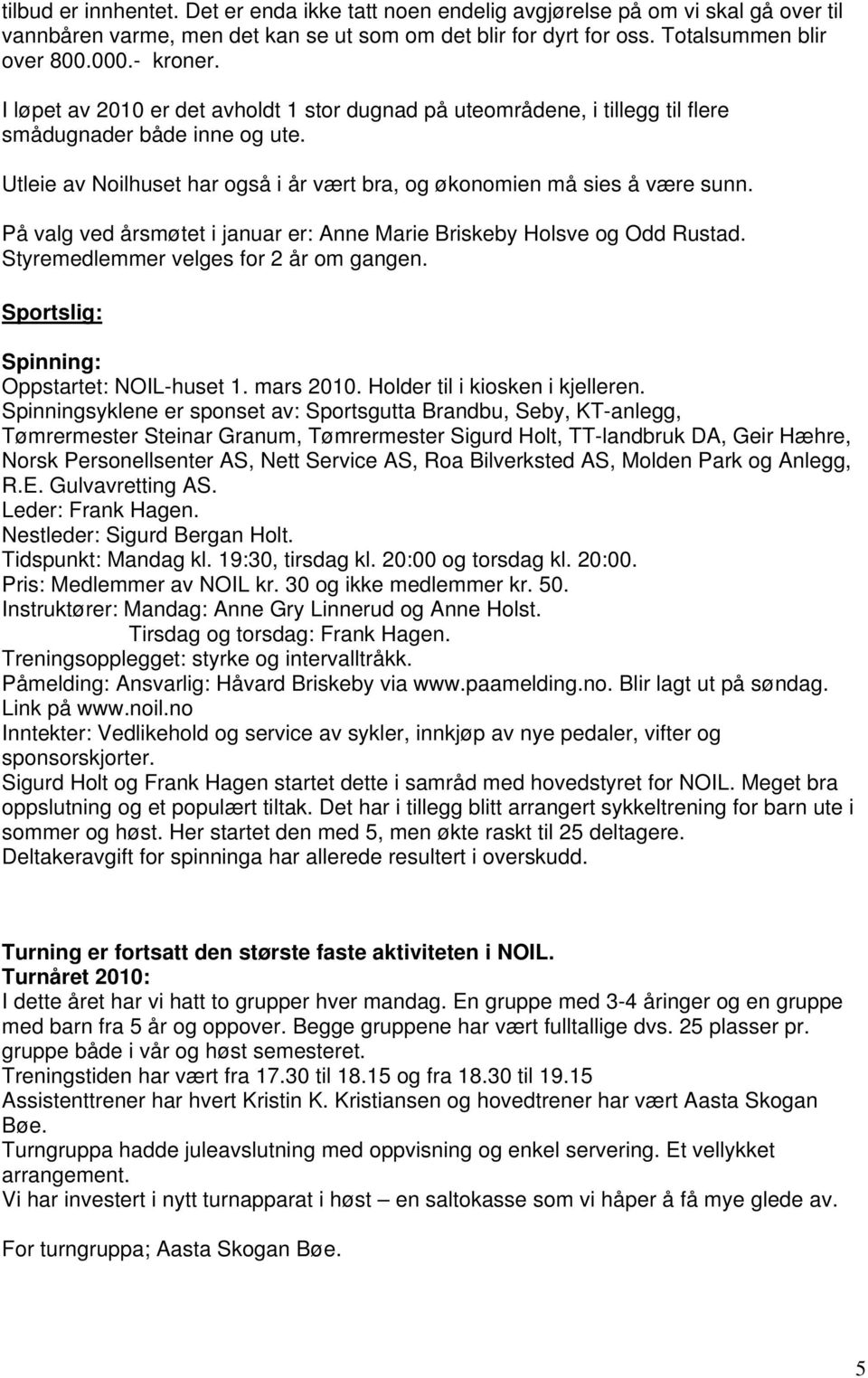 tilbud er innhentet. Det er enda ikke tatt noen endelig avgjørelse på om vi skal gå over til vannbåren varme, men det kan se ut som om det blir for dyrt for oss. Totalsummen blir over 800.000.- kroner.

I løpet av 2010 er det avholdt 1 stor dugnad på uteområdene, i tillegg til flere smådugnader både inne og ute.

Utleie av Noilhuset har også i år vært bra, og økonomien må sies å være sunn.

På valg ved årsmøtet i januar er: Anne Marie Briskeby Holsve og Odd Rustad. Styremedlemmer velges for 2 år om gangen.

Sportslig:

Spinning:
Oppstartet: NOIL-huset 1. mars 2010. Holder til i kiosken i kjelleren.
Spinningsyklene er sponset av: Sportsgutta Brandbu, Seby, KT-anlegg, Tømrermester Steinar Granum, Tømrermester Sigurd Holt, TT-landbruk DA, Geir Hæhre, Norsk Personellsenter AS, Nett Service AS, Roa Bilverksted AS, Molden Park og Anlegg, R.E. Gulvavretting AS.
Leder: Frank Hagen.
Nestleder: Sigurd Bergan Holt.
Tidspunkt: Mandag kl. 19:30, tirsdag kl. 20:00 og torsdag kl. 20:00.
Pris: Medlemmer av NOIL kr. 30 og ikke medlemmer kr. 50.
Instruktører: Mandag: Anne Gry Linnerud og Anne Holst.
Tirsdag og torsdag: Frank Hagen.
Treningsopplegget: styrke og intervalltråkk.
Påmelding: Ansvarlig: Håvard Briskeby via www.paamelding.no. Blir lagt ut på søndag. Link på www.noil.no
Inntekter: Vedlikehold og service av sykler, innkjøp av nye pedaler, vifter og sponsorskjorter.
Sigurd Holt og Frank Hagen startet dette i samråd med hovedstyret for NOIL. Meget bra oppslutning og et populært tiltak. Det har i tillegg blitt arrangert sykkeltrening for barn ute i sommer og høst. Her startet den med 5, men økte raskt til 25 deltagere.
Deltakeravgift for spinninga har allerede resultert i overskudd.

Turning er fortsatt den største faste aktiviteten i NOIL.
Turnåret 2010:
I dette året har vi hatt to grupper hver mandag. En gruppe med 3-4 åringer og en gruppe med barn fra 5 år og oppover. Begge gruppene har vært fulltallige dvs. 25 plasser pr. gruppe både i vår og høst semesteret.
Treningstiden har vært fra 17.30 til 18.15 og fra 18.30 til 19.15
Assistenttrener har hvert Kristin K. Kristiansen og hovedtrener har vært Aasta Skogan Bøe.
Turngruppa hadde juleavslutning med oppvisning og enkel servering. Et vellykket arrangement.
Vi har investert i nytt turnapparat i høst – en saltokasse som vi håper å få mye glede av.

For turngruppa; Aasta Skogan Bøe.

5